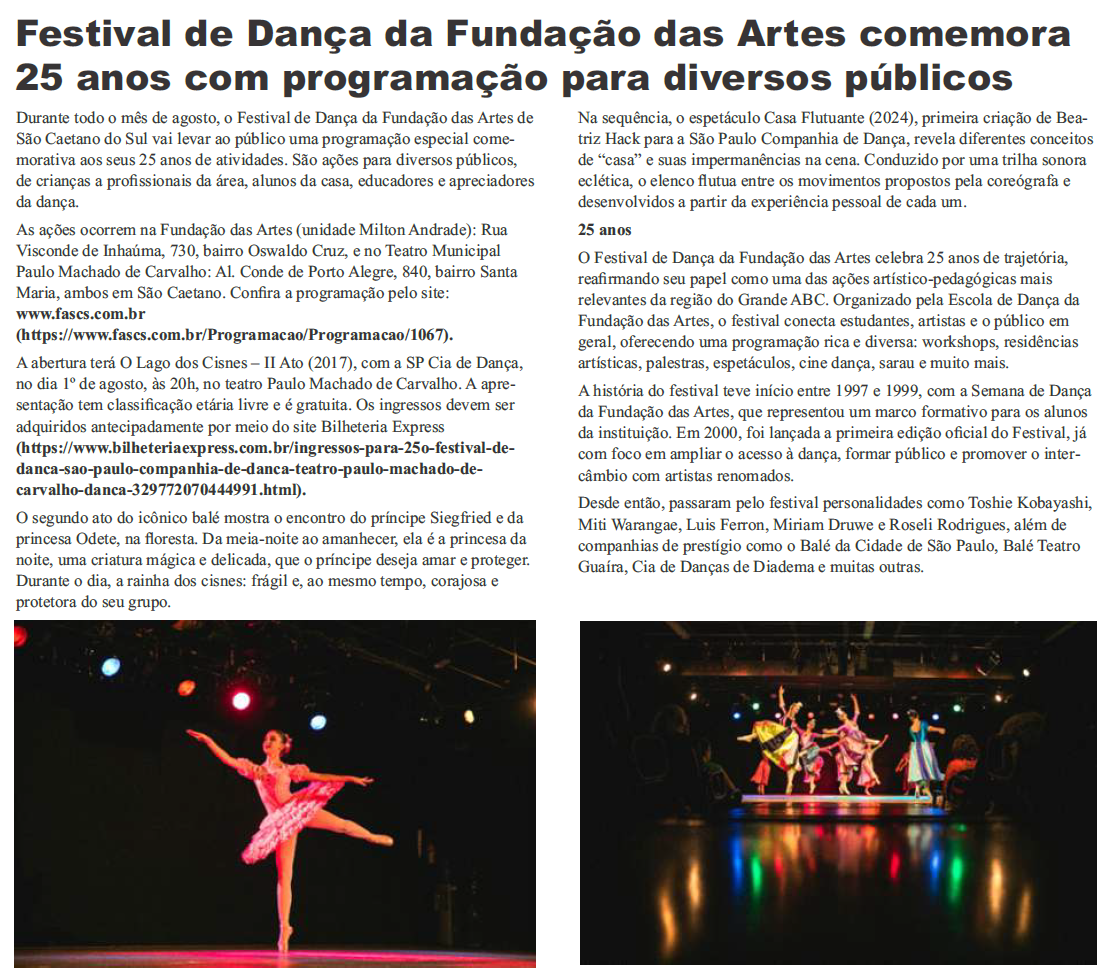 Festival de Dança da Fundação das Artes comemora 25 anos com programação para diversos públicos

Durante todo o mês de agosto, o Festival de Dança da Fundação das Artes de São Caetano do Sul vai levar ao público uma programação especial comemorativa aos seus 25 anos de atividades. São ações para diversos públicos, de crianças a profissionais da área, alunos da casa, educadores e apreciadores da dança.

As ações ocorrem na Fundação das Artes (unidade Milton Andrade): Rua Visconde de Inhaúma, 730, bairro Oswaldo Cruz, e no Teatro Municipal Paulo Machado de Carvalho: Al. Conde de Porto Alegre, 840, bairro Santa Maria, ambos em São Caetano. Confira a programação pelo site: www.fascs.com.br (https://www.fascs.com.br/Programacao/Programacao/1067).

A abertura terá O Lago dos Cisnes – II Ato (2017), com a SP Cia de Dança, no dia 1º de agosto, às 20h, no teatro Paulo Machado de Carvalho. A apresentação tem classificação etária livre e é gratuita. Os ingressos devem ser adquiridos antecipadamente por meio do site Bilheteria Express (https://www.bilheteriaexpress.com.br/ingressos-para-25o-festival-de-danca-sao-paulo-companhia-de-danca-teatro-paulo-machado-de-carvalho-danca-329772070444991.html).

O segundo ato do icônico balé mostra o encontro do príncipe Siegfried e da princesa Odete, na floresta. Da meia-noite ao amanhecer, ela é a princesa da noite, uma criatura mágica e delicada, que o príncipe deseja amar e proteger. Durante o dia, a rainha dos cisnes: frágil e, ao mesmo tempo, corajosa e protetora do seu grupo.

Na sequência, o espetáculo Casa Flutuante (2024), primeira criação de Beatriz Hack para a São Paulo Companhia de Dança, revela diferentes conceitos de “casa” e suas impermanências na cena. Conduzido por uma trilha sonora eclética, o elenco flutua entre os movimentos propostos pela coreógrafa e desenvolvidos a partir da experiência pessoal de cada um.

25 anos

O Festival de Dança da Fundação das Artes celebra 25 anos de trajetória, reafirmando seu papel como uma das ações artístico-pedagógicas mais relevantes da região do Grande ABC. Organizado pela Escola de Dança da Fundação das Artes, o festival conecta estudantes, artistas e o público em geral, oferecendo uma programação rica e diversa: workshops, residências artísticas, palestras, espetáculos, cine dança, sarau e muito mais.

A história do festival teve início entre 1997 e 1999, com a Semana de Dança da Fundação das Artes, que representou um marco formativo para os alunos da instituição. Em 2000, foi lançada a primeira edição oficial do Festival, já com foco em ampliar o acesso à dança, formar público e promover o intercâmbio com artistas renomados.

Desde então, passaram pelo festival personalidades como Toshie Kobayashi, Miti Warangae, Luis Ferron, Miriam Druwe e Roseli Rodrigues, além de companhias de prestígio como o Balé da Cidade de São Paulo, Balé Teatro Guaíra, Cia de Danças de Diadema e muitas outras.